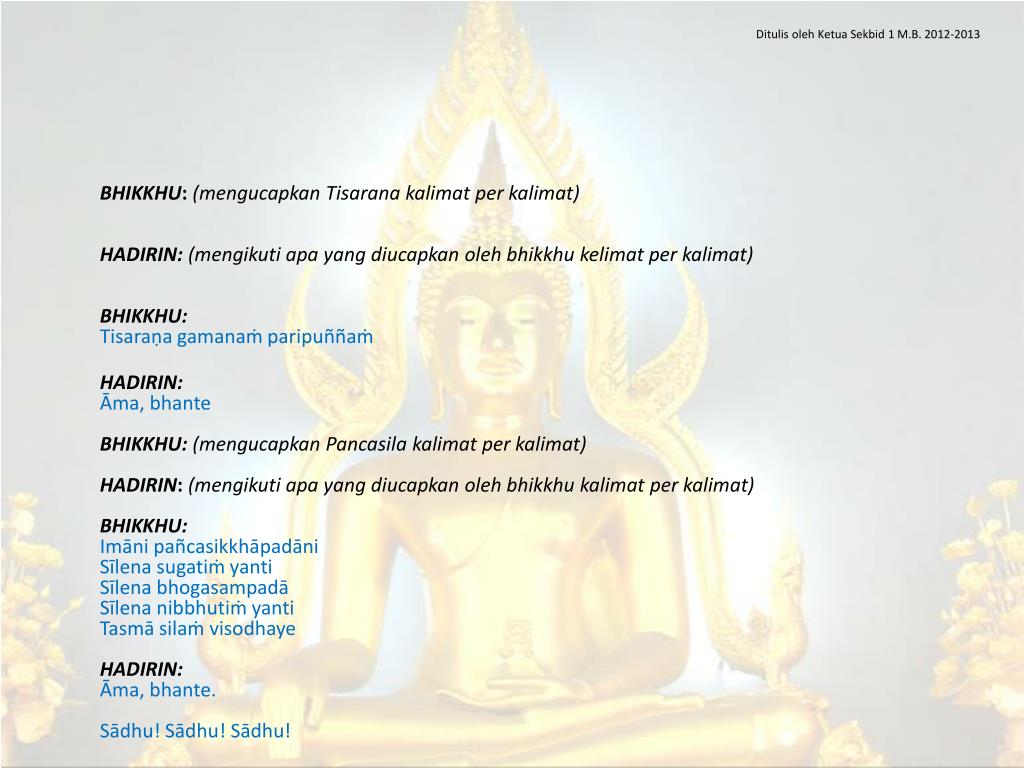 Ditulis oleh Ketua Sekbid 1 M.B. 2012-2013

BHIKKHU: (mengucapkan Tisarana kalimat per kalimat)

HADIRIN: (mengikuti apa yang diucapkan oleh bhikkhu kelimat per kalimat)

BHIKKHU:
Tisaraṇa gamanaṁ paripuññaṁ

HADIRIN:
Āma, bhante

BHIKKHU: (mengucapkan Pancasila kalimat per kalimat)

HADIRIN: (mengikuti apa yang diucapkan oleh bhikkhu kalimat per kalimat)

BHIKKHU:
Imāni pañcasikkhāpadāni
Sīlena sugatiṁ yanti
Sīlena bhogasampadā
Sīlena nibbhutiṁ yanti
Tasmā silaṁ visodhaye

HADIRIN:
Āma, bhante.

Sādhu! Sādhu! Sādhu!